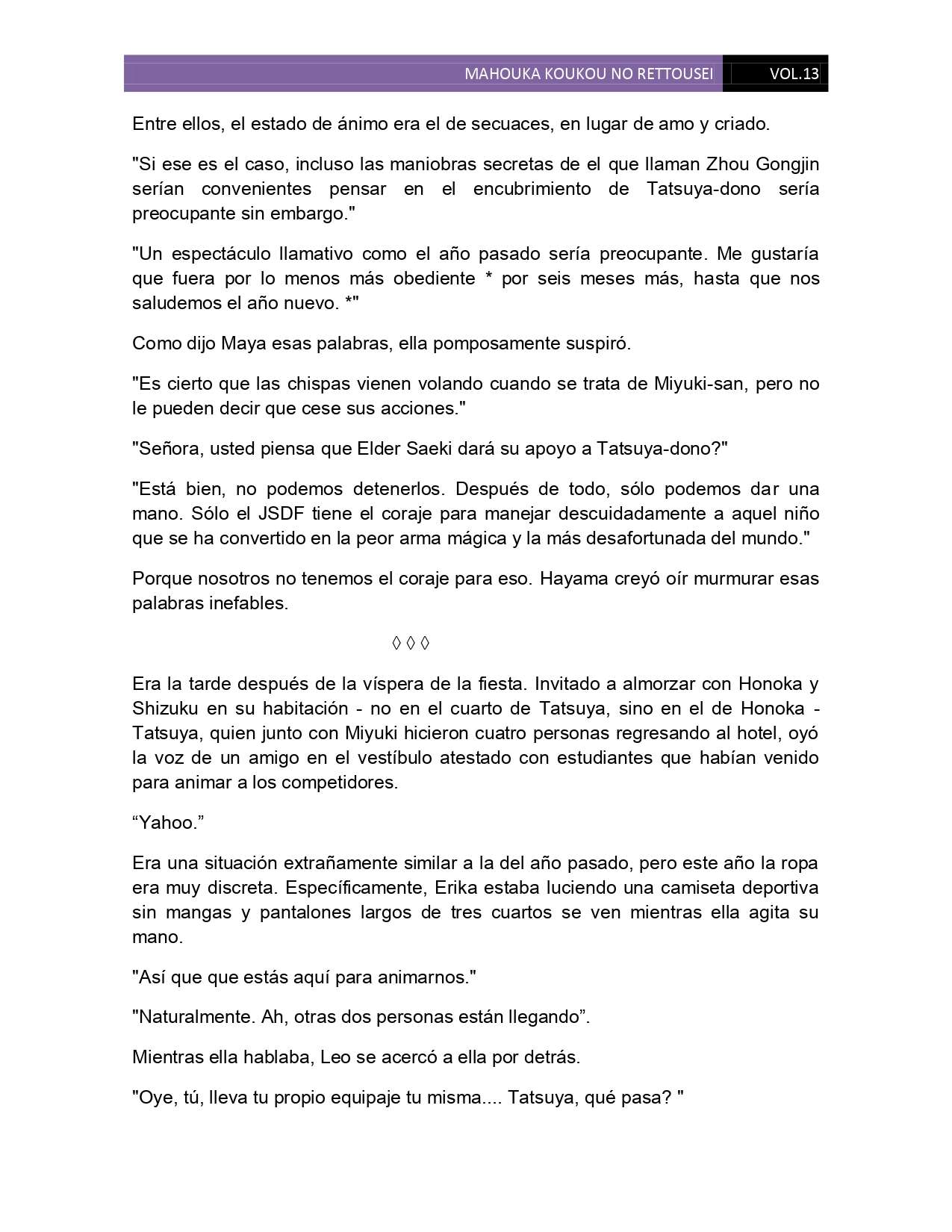 MAHOUKA KOUKOU NO RETTOUSEI VOL.13

Entre ellos, el estado de ánimo era el de secuaces, en lugar de amo y criado.

"Si ese es el caso, incluso las maniobras secretas de el que llaman Zhou Gongjin serían convenientes pensar en el encubrimiento de Tatsuya-dono sería preocupante sin embargo."

"Un espectáculo llamativo como el año pasado sería preocupante. Me gustaría que fuera por lo menos más obediente * por seis meses más, hasta que nos saludemos el año nuevo. *"

Como dijo Maya esas palabras, ella pomposamente suspiró.

"Es cierto que las chispas vienen volando cuando se trata de Miyuki-san, pero no le pueden decir que cese sus acciones."

"Señora, usted piensa que Elder Saeki dará su apoyo a Tatsuya-dono?"

"Está bien, no podemos detenerlos. Después de todo, sólo podemos dar una mano. Sólo el JSDF tiene el coraje para manejar descuidadamente a aquel niño que se ha convertido en la peor arma mágica y la más desafortunada del mundo."

Porque nosotros no tenemos el coraje para eso. Hayama creyó oír murmurar esas palabras inefables.

◊ ◊ ◊

Era la tarde después de la víspera de la fiesta. Invitado a almorzar con Honoka y Shizuku en su habitación - no en el cuarto de Tatsuya, sino en el de Honoka - Tatsuya, quien junto con Miyuki hicieron cuatro personas regresando al hotel, oyó la voz de un amigo en el vestíbulo atestado con estudiantes que habían venido para animar a los competidores.

“Yahoo.”

Era una situación extrañamente similar a la del año pasado, pero este año la ropa era muy discreta. Específicamente, Erika estaba luciendo una camiseta deportiva sin mangas y pantalones largos de tres cuartos se ven mientras ella agita su mano.

"Así que que estás aquí para animarnos."

"Naturalmente. Ah, otras dos personas están llegando”.

Mientras ella hablaba, Leo se acercó a ella por detrás.

"Oye, tú, lleva tu propio equipaje tu misma.... Tatsuya, qué pasa? "